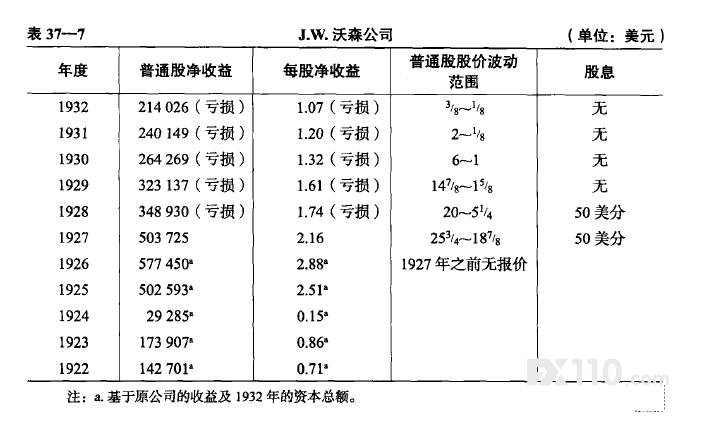 表 37—7　　J.W. 沃森公司　　（单位：美元）

| 年度 | 普通股净收益 | 每股净收益 | 普通股股价波动范围 | 股息 |
|---|---|---|---|---|
| 1932 | 214 026（亏损） | 1.07（亏损） | $^3/_8$～$^1/_8$ | 无 |
| 1931 | 240 149（亏损） | 1.20（亏损） | 2～$^1/_8$ | 无 |
| 1930 | 264 269（亏损） | 1.32（亏损） | 6～1 | 无 |
| 1929 | 323 137（亏损） | 1.61（亏损） | $14^7/_8$～$1^5/_8$ | 无 |
| 1928 | 348 930（亏损） | 1.74（亏损） | 20～$5^1/_4$ | 50 美分 |
| 1927 | 503 725 | 2.16 | $25^3/_4$～$18^7/_8$ | 50 美分 |
| 1926 | 577 450$^a$ | 2.88$^a$ | 1927 年之前无报价 | |
| 1925 | 502 593$^a$ | 2.51$^a$ | | |
| 1924 | 29 285$^a$ | 0.15$^a$ | | |
| 1923 | 173 907$^a$ | 0.86$^a$ | | |
| 1922 | 142 701$^a$ | 0.71$^a$ | | |

注：a. 基于原公司的收益及 1932 年的资本总额。

FX110.com